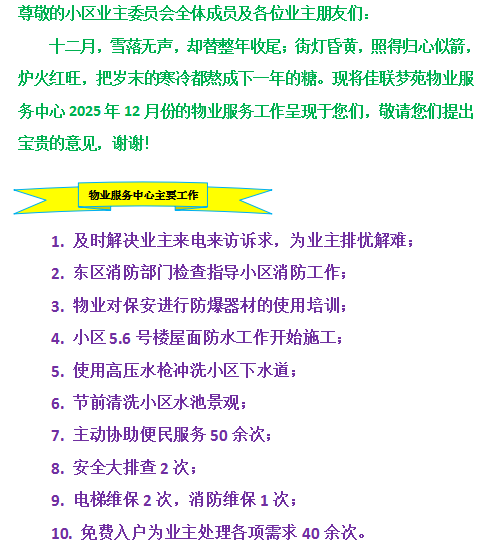 尊敬的小区业主委员会全体成员及各位业主朋友们：

十二月，雪落无声，却替整年收尾；街灯昏黄，照得归心似箭，炉火红旺，把岁末的寒冷都熬成下一年的糖。现将佳联梦苑物业服务中心2025年12月份的物业服务工作呈现于您们，敬请您们提出宝贵的意见，谢谢！

物业服务中心主要工作

1. 及时解决业主来电来访诉求，为业主排忧解难；
2. 东区消防部门检查指导小区消防工作；
3. 物业对保安进行防爆器材的使用培训；
4. 小区5.6号楼屋面防水工作开始施工；
5. 使用高压水枪冲洗小区下水道；
6. 节前清洗小区水池景观；
7. 主动协助便民服务50余次；
8. 安全大排查2次；
9. 电梯维保2次，消防维保1次；
10. 免费入户为业主处理各项需求40余次。